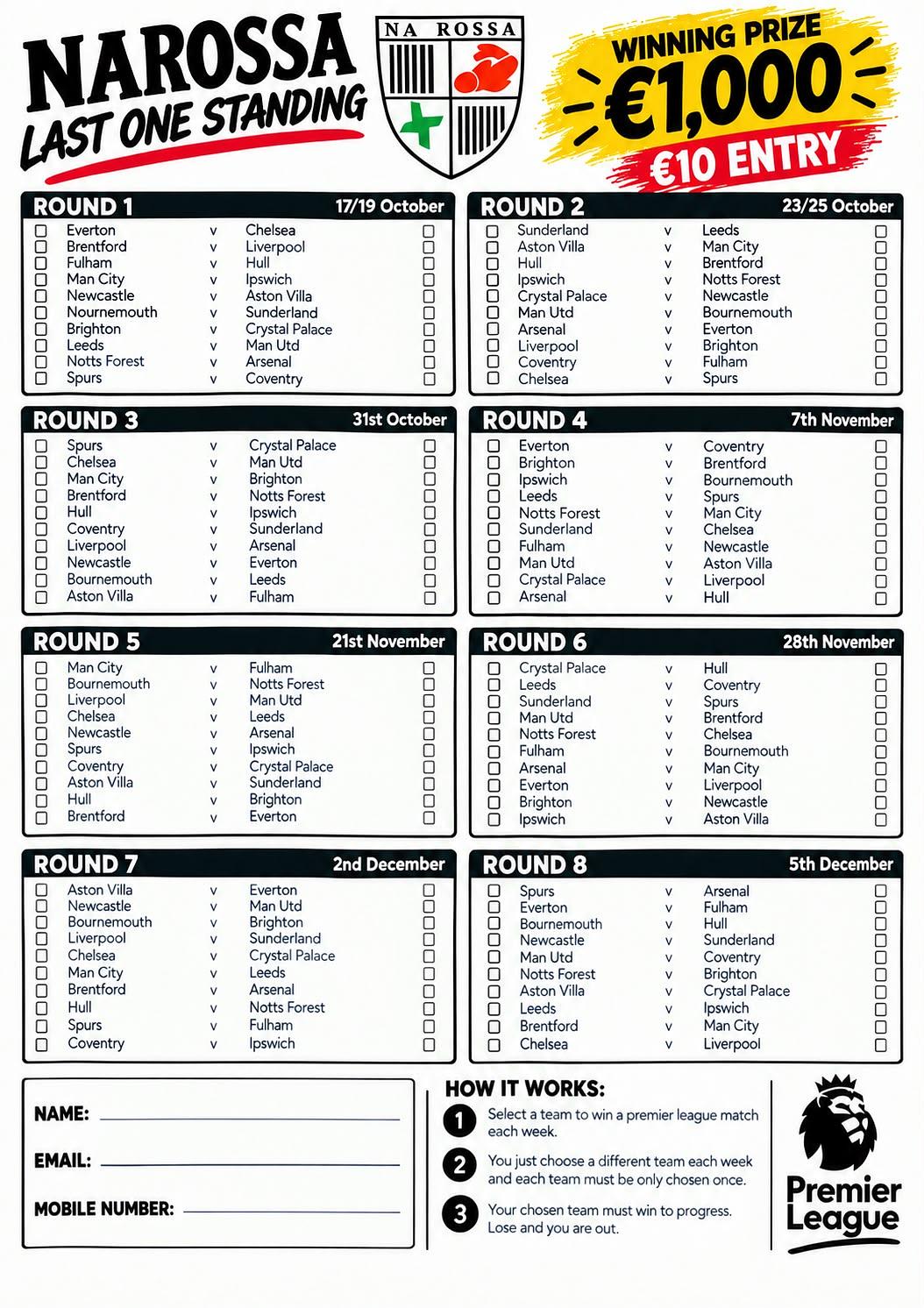 NAROSSA
LAST ONE STANDING

NA ROSSA

WINNING PRIZE
€1,000
€10 ENTRY

ROUND 1 17/19 October
☐ Everton v Chelsea ☐
☐ Brentford v Liverpool ☐
☐ Fulham v Hull ☐
☐ Man City v Ipswich ☐
☐ Newcastle v Aston Villa ☐
☐ Nournemouth v Sunderland ☐
☐ Brighton v Crystal Palace ☐
☐ Leeds v Man Utd ☐
☐ Notts Forest v Arsenal ☐
☐ Spurs v Coventry ☐

ROUND 2 23/25 October
☐ Sunderland v Leeds ☐
☐ Aston Villa v Man City ☐
☐ Hull v Brentford ☐
☐ Ipswich v Notts Forest ☐
☐ Crystal Palace v Newcastle ☐
☐ Man Utd v Bournemouth ☐
☐ Arsenal v Everton ☐
☐ Liverpool v Brighton ☐
☐ Coventry v Fulham ☐
☐ Chelsea v Spurs ☐

ROUND 3 31st October
☐ Spurs v Crystal Palace ☐
☐ Chelsea v Man Utd ☐
☐ Man City v Brighton ☐
☐ Brentford v Notts Forest ☐
☐ Hull v Ipswich ☐
☐ Coventry v Sunderland ☐
☐ Liverpool v Arsenal ☐
☐ Newcastle v Everton ☐
☐ Bournemouth v Leeds ☐
☐ Aston Villa v Fulham ☐

ROUND 4 7th November
☐ Everton v Coventry ☐
☐ Brighton v Brentford ☐
☐ Ipswich v Bournemouth ☐
☐ Leeds v Spurs ☐
☐ Notts Forest v Man City ☐
☐ Sunderland v Chelsea ☐
☐ Fulham v Newcastle ☐
☐ Man Utd v Aston Villa ☐
☐ Crystal Palace v Liverpool ☐
☐ Arsenal v Hull ☐

ROUND 5 21st November
☐ Man City v Fulham ☐
☐ Bournemouth v Notts Forest ☐
☐ Liverpool v Man Utd ☐
☐ Chelsea v Leeds ☐
☐ Newcastle v Arsenal ☐
☐ Spurs v Ipswich ☐
☐ Coventry v Crystal Palace ☐
☐ Aston Villa v Sunderland ☐
☐ Hull v Brighton ☐
☐ Brentford v Everton ☐

ROUND 6 28th November
☐ Crystal Palace v Hull ☐
☐ Leeds v Coventry ☐
☐ Sunderland v Spurs ☐
☐ Man Utd v Brentford ☐
☐ Notts Forest v Chelsea ☐
☐ Fulham v Bournemouth ☐
☐ Arsenal v Man City ☐
☐ Everton v Liverpool ☐
☐ Brighton v Newcastle ☐
☐ Ipswich v Aston Villa ☐

ROUND 7 2nd December
☐ Aston Villa v Everton ☐
☐ Newcastle v Man Utd ☐
☐ Bournemouth v Brighton ☐
☐ Liverpool v Sunderland ☐
☐ Chelsea v Crystal Palace ☐
☐ Man City v Leeds ☐
☐ Brentford v Arsenal ☐
☐ Hull v Notts Forest ☐
☐ Spurs v Fulham ☐
☐ Coventry v Ipswich ☐

ROUND 8 5th December
☐ Spurs v Arsenal ☐
☐ Everton v Fulham ☐
☐ Bournemouth v Hull ☐
☐ Newcastle v Sunderland ☐
☐ Man Utd v Coventry ☐
☐ Notts Forest v Brighton ☐
☐ Aston Villa v Crystal Palace ☐
☐ Leeds v Ipswich ☐
☐ Brentford v Man City ☐
☐ Chelsea v Liverpool ☐

NAME: ____
EMAIL: ____
MOBILE NUMBER: ____

HOW IT WORKS:
1 Select a team to win a premier league match each week.
2 You just choose a different team each week and each team must be only chosen once.
3 Your chosen team must win to progress. Lose and you are out.

Premier League